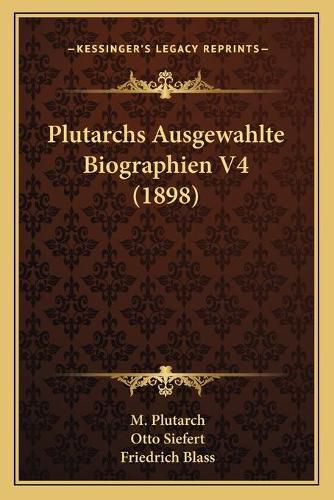 —KESSINGER'S LEGACY REPRINTS—

Plutarchs Ausgewahlte Biographien V4 (1898)

M. Plutarch
Otto Siefert
Friedrich Blass